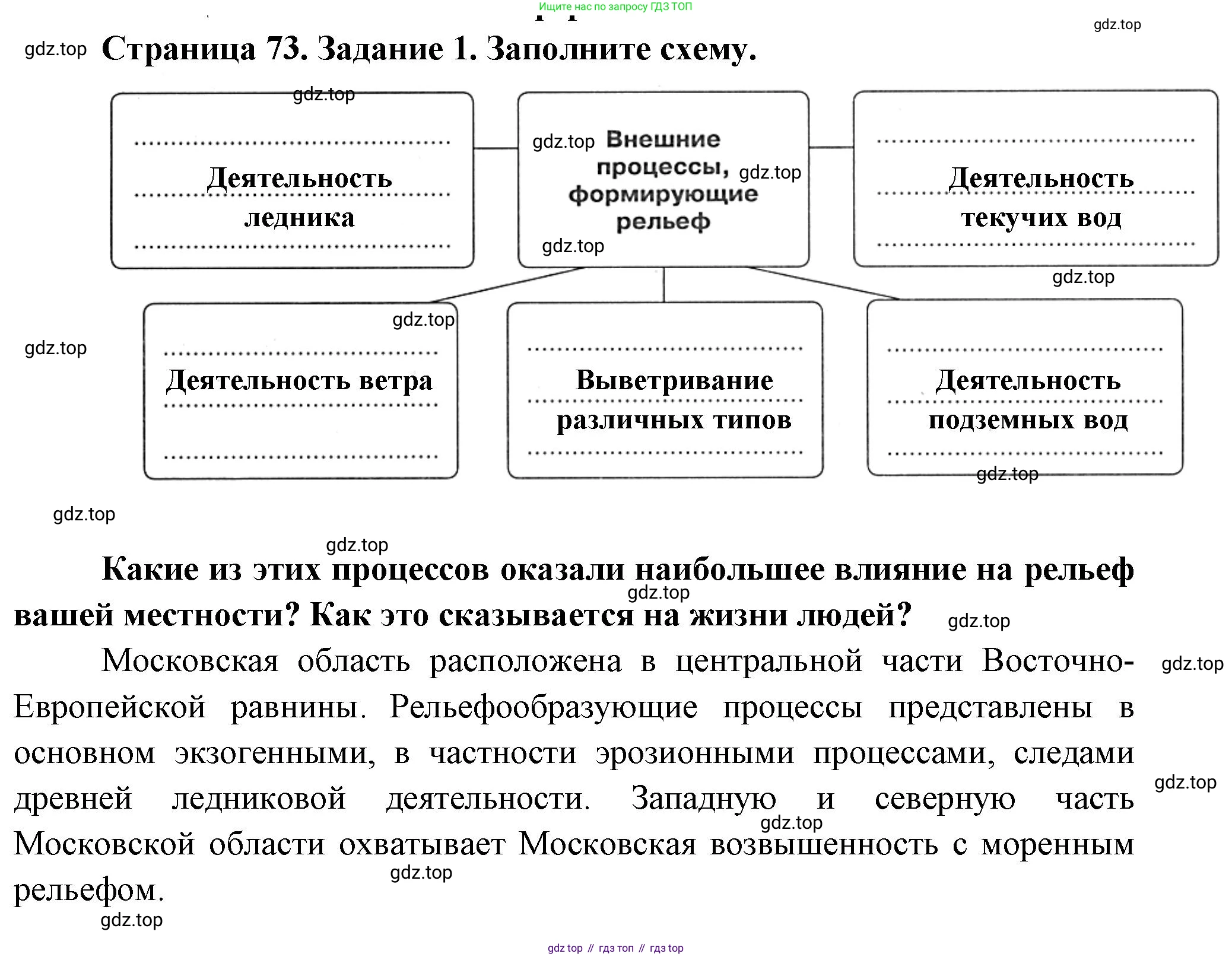 Ищите нас по запросу ГДЗ ТОП

gdz.top

gdz.top Страница 73. Задание 1. Заполните схему.

gdz.top

Деятельность ледника

gdz.top Внешние процессы, формирующие рельеф gdz.top

gdz.top

Деятельность текучих вод

gdz.top

gdz.top

gdz.top

Деятельность ветра

Выветривание различных типов

Деятельность подземных вод

gdz.top

gdz.top

gdz.top

Какие из этих процессов оказали наибольшее влияние на рельеф вашей местности? Как это сказывается на жизни людей?

gdz.top

gdz.top

Московская область расположена в центральной части Восточно-Европейской равнины. Рельефообразующие процессы представлены в основном экзогенными, в частности эрозионными процессами, следами древней ледниковой деятельности. Западную и северную часть Московской области охватывает Московская возвышенность с моренным рельефом.

gdz.top

gdz.top

gdz.top

gdz.top

gdz.top

gdz top // гдз топ // гдз top